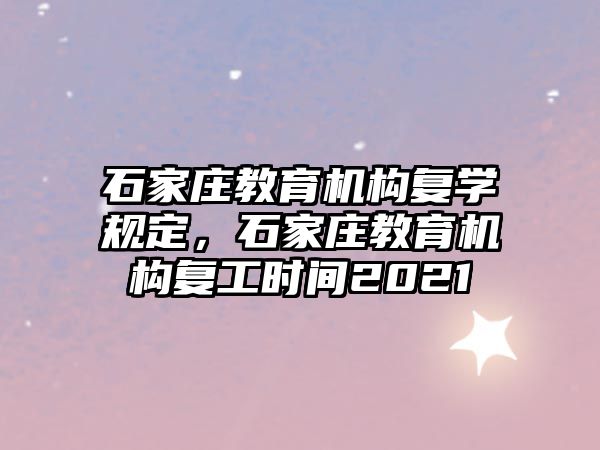 石家庄教育机构复学规定，石家庄教育机构复工时间2021